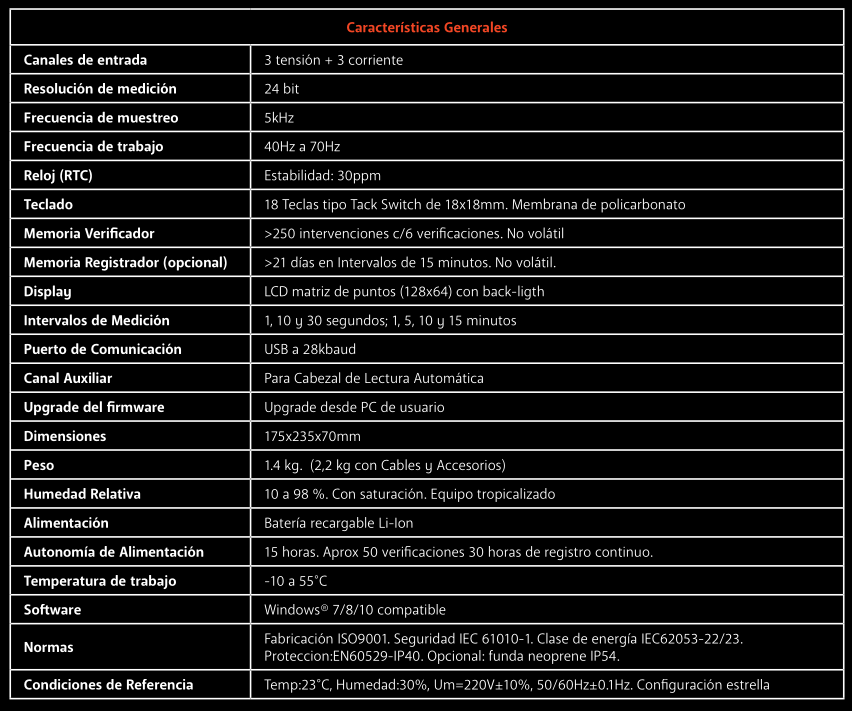 | Características Generales | |
|---|---|
| Canales de entrada | 3 tensión + 3 corriente |
| Resolución de medición | 24 bit |
| Frecuencia de muestreo | 5kHz |
| Frecuencia de trabajo | 40Hz a 70Hz |
| Reloj (RTC) | Estabilidad: 30ppm |
| Teclado | 18 Teclas tipo Tack Switch de 18x18mm. Membrana de policarbonato |
| Memoria Verificador | >250 intervenciones c/6 verificaciones. No volátil |
| Memoria Registrador (opcional) | >21 días en Intervalos de 15 minutos. No volátil. |
| Display | LCD matriz de puntos (128x64) con back-ligth |
| Intervalos de Medición | 1, 10 y 30 segundos; 1, 5, 10 y 15 minutos |
| Puerto de Comunicación | USB a 28kbaud |
| Canal Auxiliar | Para Cabezal de Lectura Automática |
| Upgrade del firmware | Upgrade desde PC de usuario |
| Dimensiones | 175x235x70mm |
| Peso | 1.4 kg. (2,2 kg con Cables y Accesorios) |
| Humedad Relativa | 10 a 98 %. Con saturación. Equipo tropicalizado |
| Alimentación | Batería recargable Li-Ion |
| Autonomía de Alimentación | 15 horas. Aprox 50 verificaciones 30 horas de registro continuo. |
| Temperatura de trabajo | -10 a 55°C |
| Software | Windows® 7/8/10 compatible |
| Normas | Fabricación ISO9001. Seguridad IEC 61010-1. Clase de energía IEC62053-22/23. Proteccion:EN60529-IP40. Opcional: funda neoprene IP54. |
| Condiciones de Referencia | Temp:23°C, Humedad:30%, Um=220V±10%, 50/60Hz±0.1Hz. Configuración estrella |